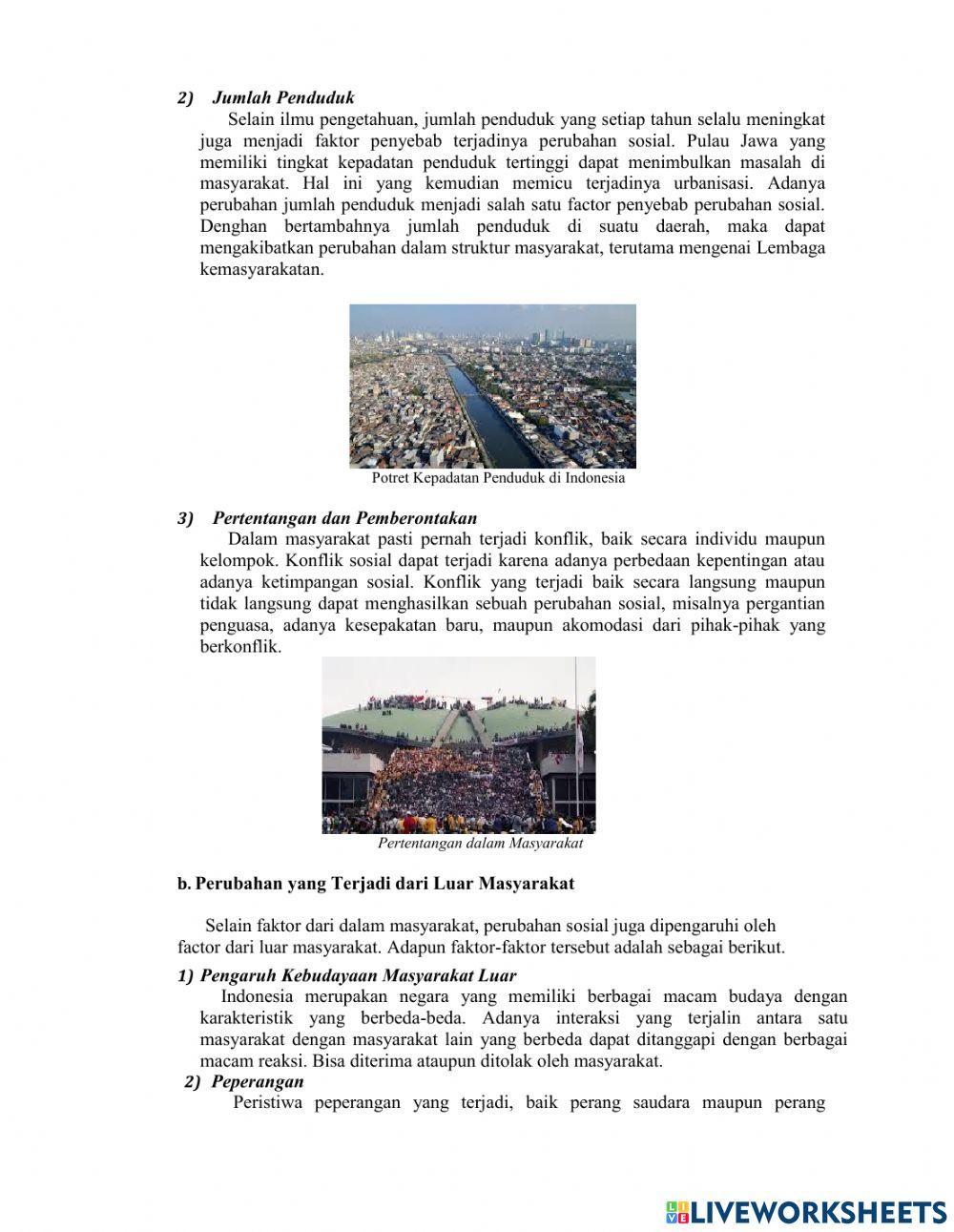 2) Jumlah Penduduk

Selain ilmu pengetahuan, jumlah penduduk yang setiap tahun selalu meningkat juga menjadi faktor penyebab terjadinya perubahan sosial. Pulau Jawa yang memiliki tingkat kepadatan penduduk tertinggi dapat menimbulkan masalah di masyarakat. Hal ini yang kemudian memicu terjadinya urbanisasi. Adanya perubahan jumlah penduduk menjadi salah satu factor penyebab perubahan sosial. Denghan bertambahnya jumlah penduduk di suatu daerah, maka dapat mengakibatkan perubahan dalam struktur masyarakat, terutama mengenai Lembaga kemasyarakatan.

Potret Kepadatan Penduduk di Indonesia

3) Pertentangan dan Pemberontakan

Dalam masyarakat pasti pernah terjadi konflik, baik secara individu maupun kelompok. Konflik sosial dapat terjadi karena adanya perbedaan kepentingan atau adanya ketimpangan sosial. Konflik yang terjadi baik secara langsung maupun tidak langsung dapat menghasilkan sebuah perubahan sosial, misalnya pergantian penguasa, adanya kesepakatan baru, maupun akomodasi dari pihak-pihak yang berkonflik.

Pertentangan dalam Masyarakat

b. Perubahan yang Terjadi dari Luar Masyarakat

Selain faktor dari dalam masyarakat, perubahan sosial juga dipengaruhi oleh factor dari luar masyarakat. Adapun faktor-faktor tersebut adalah sebagai berikut.

1) Pengaruh Kebudayaan Masyarakat Luar

Indonesia merupakan negara yang memiliki berbagai macam budaya dengan karakteristik yang berbeda-beda. Adanya interaksi yang terjalin antara satu masyarakat dengan masyarakat lain yang berbeda dapat ditanggapi dengan berbagai macam reaksi. Bisa diterima ataupun ditolak oleh masyarakat.

2) Peperangan

Peristiwa peperangan yang terjadi, baik perang saudara maupun perang

LIVEWORKSHEETS